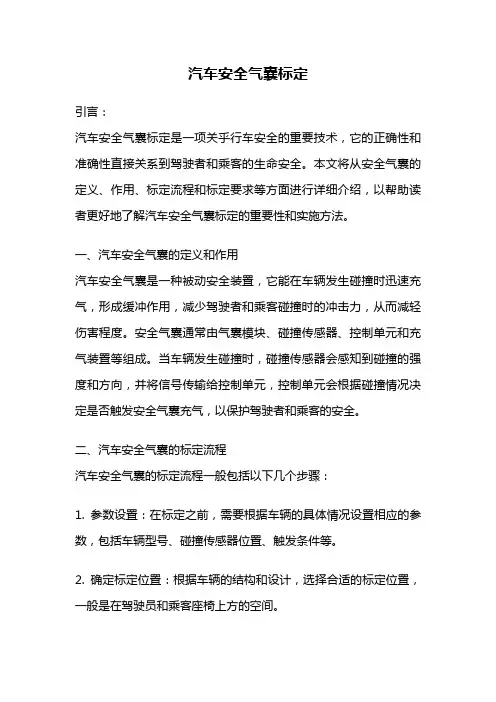 汽车安全气囊标定

引言：

汽车安全气囊标定是一项关乎行车安全的重要技术，它的正确性和准确性直接关系到驾驶者和乘客的生命安全。本文将从安全气囊的定义、作用、标定流程和标定要求等方面进行详细介绍，以帮助读者更好地了解汽车安全气囊标定的重要性和实施方法。

一、汽车安全气囊的定义和作用

汽车安全气囊是一种被动安全装置，它能在车辆发生碰撞时迅速充气，形成缓冲作用，减少驾驶者和乘客碰撞时的冲击力，从而减轻伤害程度。安全气囊通常由气囊模块、碰撞传感器、控制单元和充气装置等组成。当车辆发生碰撞时，碰撞传感器会感知到碰撞的强度和方向，并将信号传输给控制单元，控制单元会根据碰撞情况决定是否触发安全气囊充气，以保护驾驶者和乘客的安全。

二、汽车安全气囊的标定流程

汽车安全气囊的标定流程一般包括以下几个步骤：

1. 参数设置：在标定之前，需要根据车辆的具体情况设置相应的参数，包括车辆型号、碰撞传感器位置、触发条件等。

2. 确定标定位置：根据车辆的结构和设计，选择合适的标定位置，一般是在驾驶员和乘客座椅上方的空间。